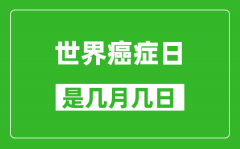 世界癌症日

是几月几日